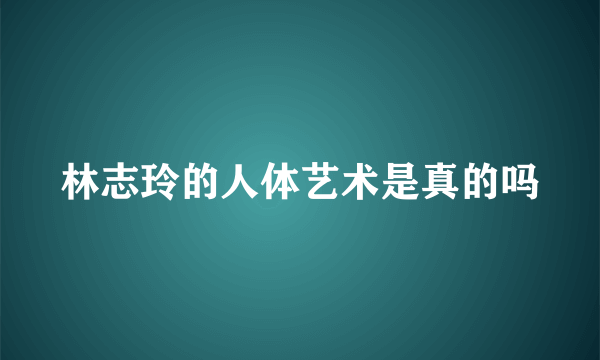 林志玲的人体艺术是真的吗